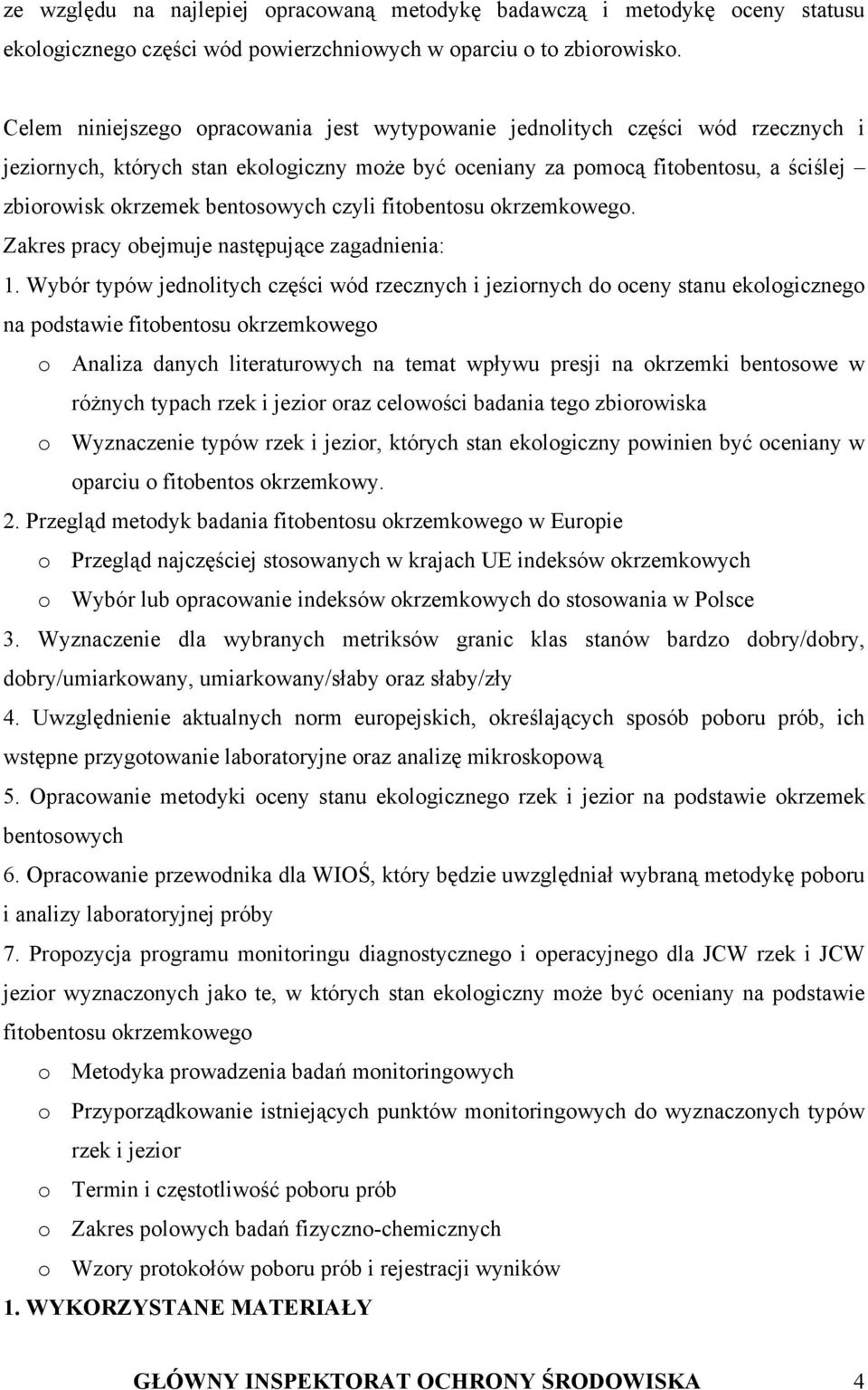 ze względu na najlepiej opracowaną metodykę badawczą i metodykę oceny statusu ekologicznego części wód powierzchniowych w oparciu o to zbiorowisko.

Celem niniejszego opracowania jest wytypowanie jednolitych części wód rzecznych i jeziornych, których stan ekologiczny może być oceniany za pomocą fitobentosu, a ściślej – zbiorowisk okrzemek bentosowych czyli fitobentosu okrzemkowego.

Zakres pracy obejmuje następujące zagadnienia:

1. Wybór typów jednolitych części wód rzecznych i jeziornych do oceny stanu ekologicznego na podstawie fitobentosu okrzemkowego

o Analiza danych literaturowych na temat wpływu presji na okrzemki bentosowe w różnych typach rzek i jezior oraz celowości badania tego zbiorowiska

o Wyznaczenie typów rzek i jezior, których stan ekologiczny powinien być oceniany w oparciu o fitobentos okrzemkowy.

2. Przegląd metodyk badania fitobentosu okrzemkowego w Europie

o Przegląd najczęściej stosowanych w krajach UE indeksów okrzemkowych

o Wybór lub opracowanie indeksów okrzemkowych do stosowania w Polsce

3. Wyznaczenie dla wybranych metriksów granic klas stanów bardzo dobry/dobry, dobry/umiarkowany, umiarkowany/słaby oraz słaby/zły

4. Uwzględnienie aktualnych norm europejskich, określających sposób poboru prób, ich wstępne przygotowanie laboratoryjne oraz analizę mikroskopową

5. Opracowanie metodyki oceny stanu ekologicznego rzek i jezior na podstawie okrzemek bentosowych

6. Opracowanie przewodnika dla WIOŚ, który będzie uwzględniał wybraną metodykę poboru i analizy laboratoryjnej próby

7. Propozycja programu monitoringu diagnostycznego i operacyjnego dla JCW rzek i JCW jezior wyznaczonych jako te, w których stan ekologiczny może być oceniany na podstawie fitobentosu okrzemkowego

o Metodyka prowadzenia badań monitoringowych

o Przyporządkowanie istniejących punktów monitoringowych do wyznaczonych typów rzek i jezior

o Termin i częstotliwość poboru prób

o Zakres polowych badań fizyczno-chemicznych

o Wzory protokołów poboru prób i rejestracji wyników

1. WYKORZYSTANE MATERIAŁY

GŁÓWNY INSPEKTORAT OCHRONY ŚRODOWISKA 4